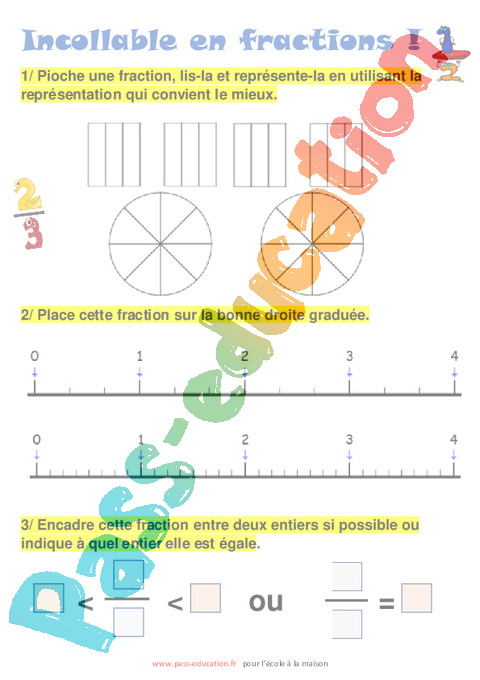 Incollable en fractions !

1/ Pioche une fraction, lis-la et représente-la en utilisant la représentation qui convient le mieux.

2/ Place cette fraction sur la bonne droite graduée.

0 1 2 3 4

0 1 2 3 4

3/ Encadre cette fraction entre deux entiers si possible ou indique à quel entier elle est égale.

< < ou =

Pass-education

www.pass-education.fr pour l'école à la maison